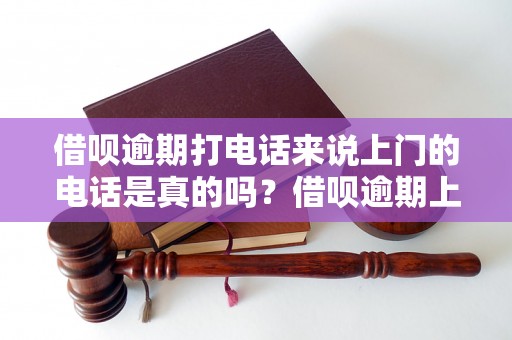 借呗逾期打电话来说上门的电话是真的吗？借呗逾期上